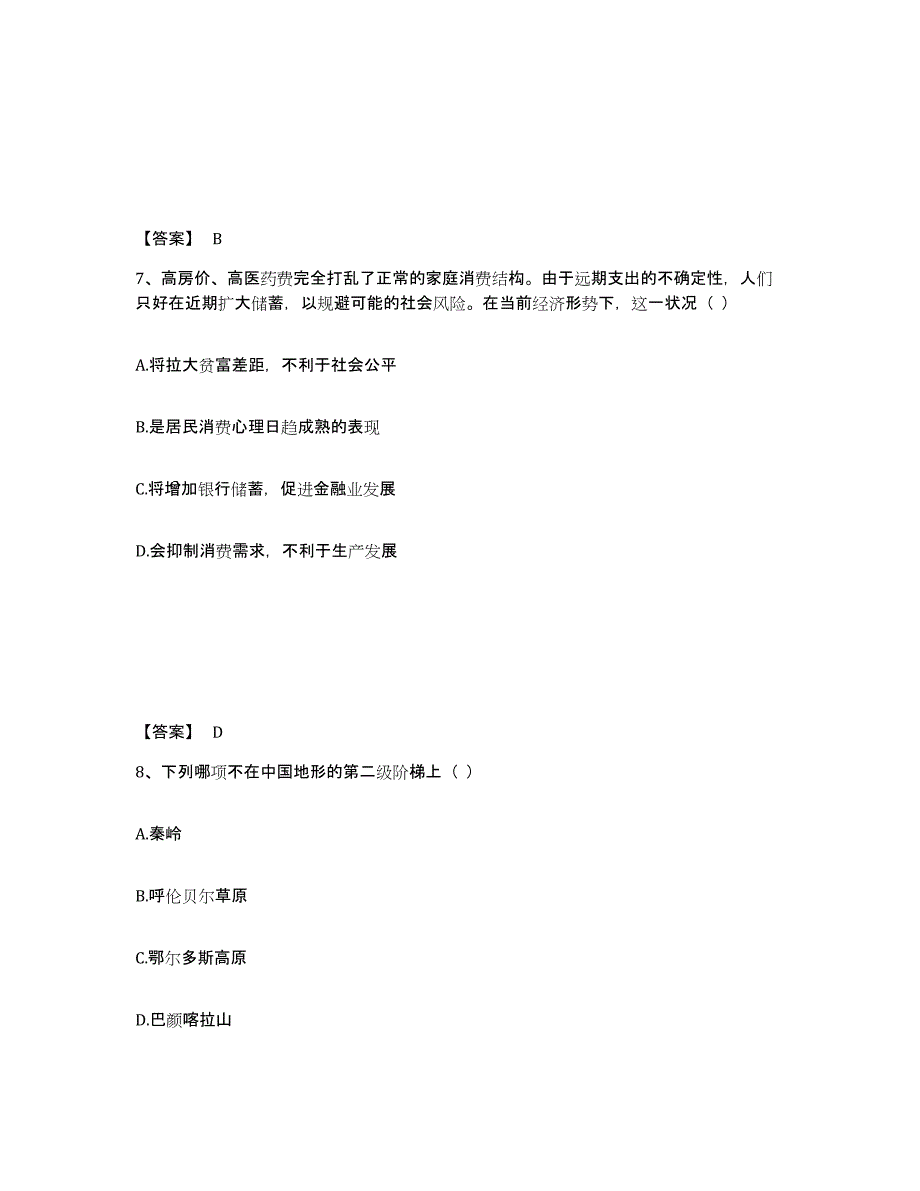 【答案】 B

7、高房价、高医药费完全打乱了正常的家庭消费结构。由于远期支出的不确定性，人们只好在近期扩大储蓄，以规避可能的社会风险。在当前经济形势下，这一状况（ ）

A.将拉大贫富差距，不利于社会公平

B.是居民消费心理日趋成熟的表现

C.将增加银行储蓄，促进金融业发展

D.会抑制消费需求，不利于生产发展

【答案】 D

8、下列哪项不在中国地形的第二级阶梯上（ ）

A.秦岭

B.呼伦贝尔草原

C.鄂尔多斯高原

D.巴颜喀拉山